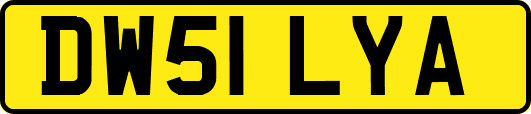 DW51 LYA